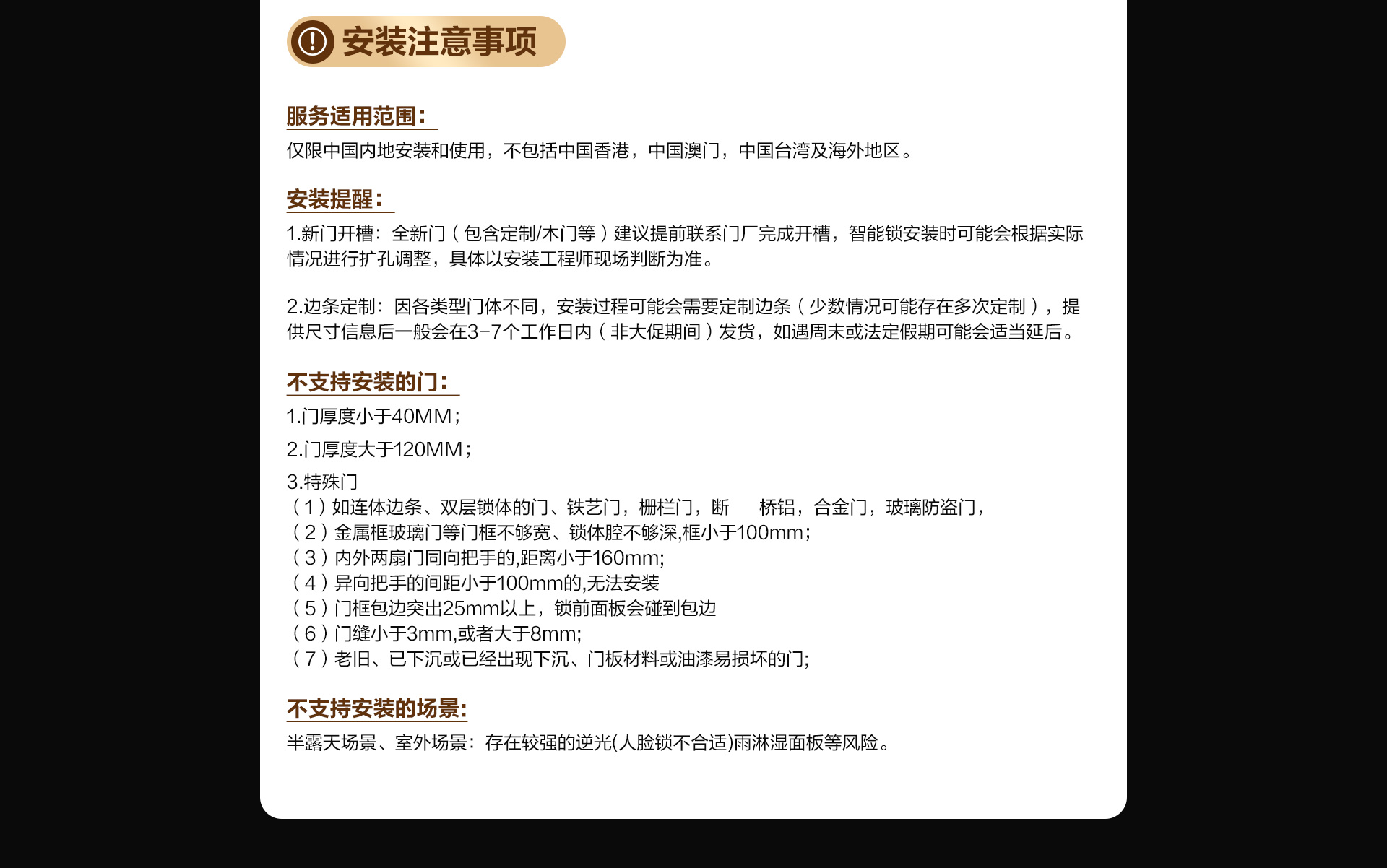 安装注意事项

服务适用范围:
仅限中国内地安装和使用，不包括中国香港，中国澳门，中国台湾及海外地区。

安装提醒:
1.新门开槽：全新门（包含定制/木门等）建议提前联系门厂完成开槽，智能锁安装时可能会根据实际情况进行扩孔调整，具体以安装工程师现场判断为准。

2.边条定制：因各类型门体不同，安装过程可能会需要定制边条（少数情况可能存在多次定制），提供尺寸信息后一般会在3-7个工作日内（非大促期间）发货，如遇周末或法定假期可能会适当延后。

不支持安装的门:
1.门厚度小于40MM；
2.门厚度大于120MM；
3.特殊门
（1）如连体边条、双层锁体的门、铁艺门，栅栏门，断 桥铝，合金门，玻璃防盗门，
（2）金属框玻璃门等门框不够宽、锁体腔不够深,框小于100mm；
（3）内外两扇门同向把手的,距离小于160mm;
（4）异向把手的间距小于100mm的,无法安装
（5）门框包边突出25mm以上，锁前面板会碰到包边
（6）门缝小于3mm,或者大于8mm;
（7）老旧、已下沉或已经出现下沉、门板材料或油漆易损坏的门;

不支持安装的场景:
半露天场景、室外场景：存在较强的逆光(人脸锁不合适)雨淋湿面板等风险。